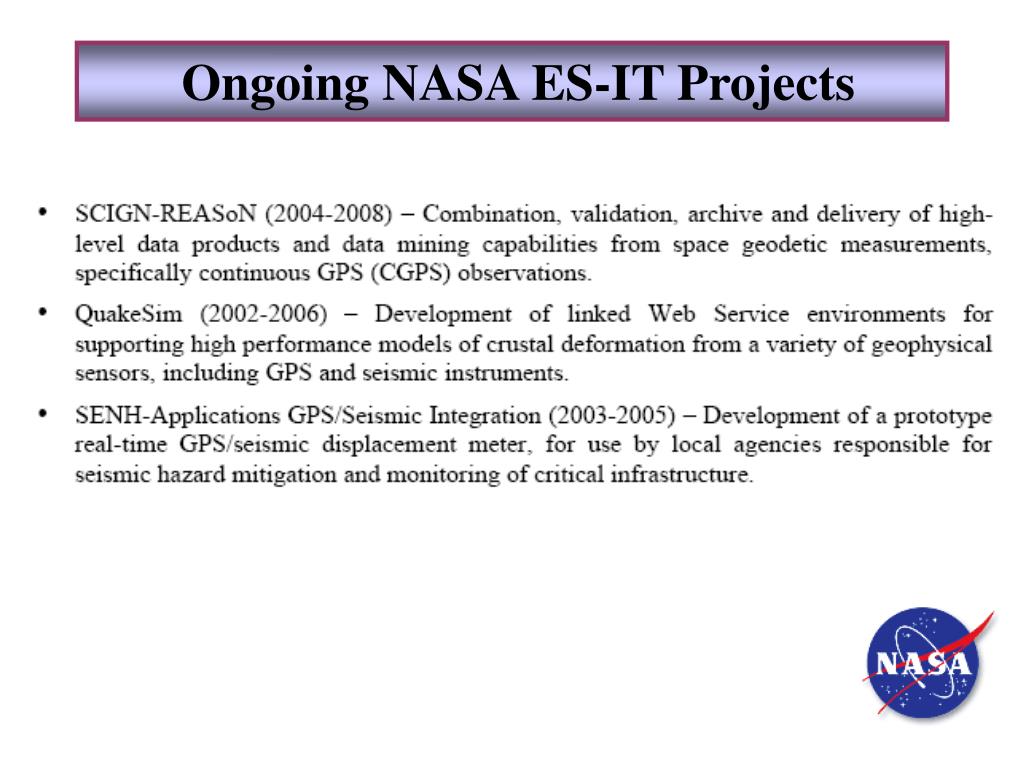 Ongoing NASA ES-IT Projects

• SCIGN-REASoN (2004-2008) – Combination, validation, archive and delivery of high-level data products and data mining capabilities from space geodetic measurements, specifically continuous GPS (CGPS) observations.

• QuakeSim (2002-2006) – Development of linked Web Service environments for supporting high performance models of crustal deformation from a variety of geophysical sensors, including GPS and seismic instruments.

• SENH-Applications GPS/Seismic Integration (2003-2005) – Development of a prototype real-time GPS/seismic displacement meter, for use by local agencies responsible for seismic hazard mitigation and monitoring of critical infrastructure.

NASA